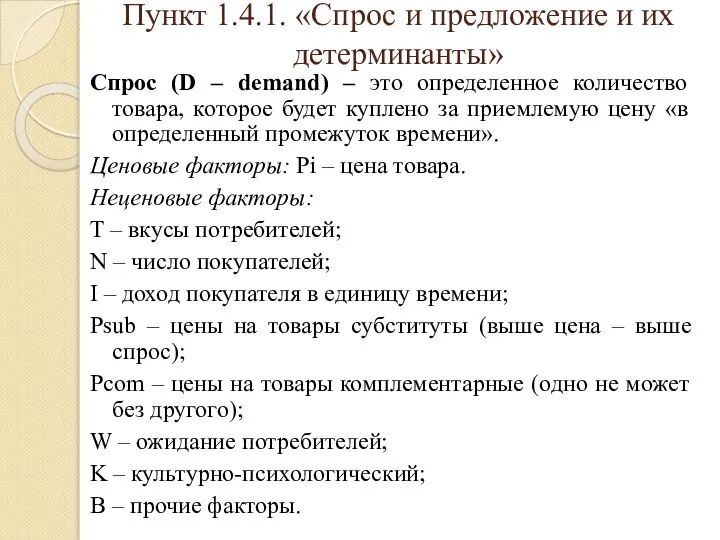 Пункт 1.4.1. «Спрос и предложение и их детерминанты»

Спрос (D – demand) – это определенное количество товара, которое будет куплено за приемлемую цену «в определенный промежуток времени».

Ценовые факторы: Pi – цена товара.

Неценовые факторы:

T – вкусы потребителей;

N – число покупателей;

I – доход покупателя в единицу времени;

Psub – цены на товары субституты (выше цена – выше спрос);

Pcom – цены на товары комплементарные (одно не может без другого);

W – ожидание потребителей;

K – культурно-психологический;

B – прочие факторы.